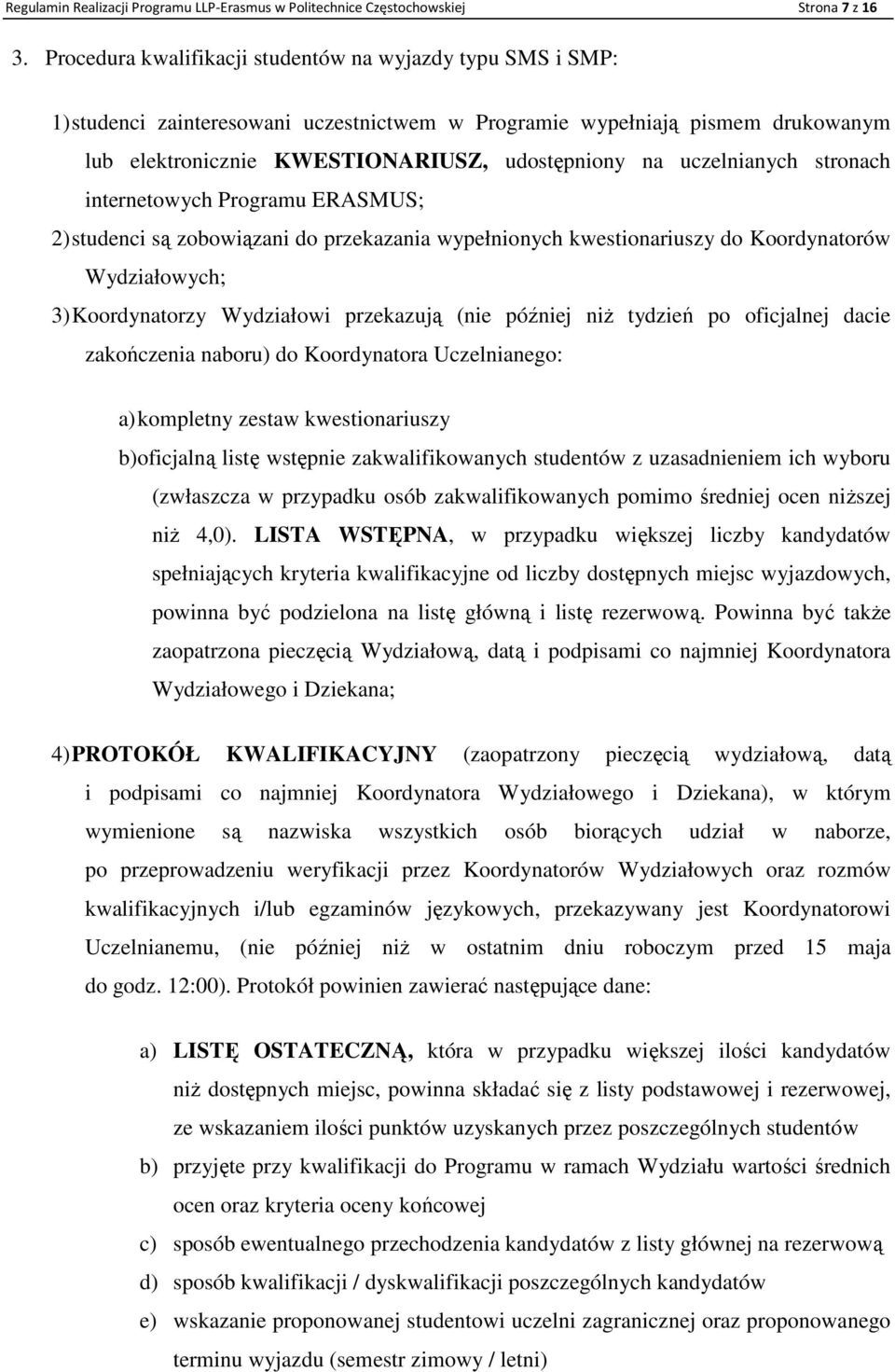 Regulamin Realizacji Programu LLP-Erasmus w Politechnice Częstochowskiej Strona 7 z 16

3. Procedura kwalifikacji studentów na wyjazdy typu SMS i SMP:

1) studenci zainteresowani uczestnictwem w Programie wypełniają pismem drukowanym lub elektronicznie KWESTIONARIUSZ, udostępniony na uczelnianych stronach internetowych Programu ERASMUS;

2) studenci są zobowiązani do przekazania wypełnionych kwestionariuszy do Koordynatorów Wydziałowych;

3) Koordynatorzy Wydziałowi przekazują (nie później niż tydzień po oficjalnej dacie zakończenia naboru) do Koordynatora Uczelnianego:

a) kompletny zestaw kwestionariuszy

b) oficjalną listę wstępnie zakwalifikowanych studentów z uzasadnieniem ich wyboru (zwłaszcza w przypadku osób zakwalifikowanych pomimo średniej ocen niższej niż 4,0). LISTA WSTĘPNA, w przypadku większej liczby kandydatów spełniających kryteria kwalifikacyjne od liczby dostępnych miejsc wyjazdowych, powinna być podzielona na listę główną i listę rezerwową. Powinna być także zaopatrzona pieczęcią Wydziałową, datą i podpisami co najmniej Koordynatora Wydziałowego i Dziekana;

4) PROTOKÓŁ KWALIFIKACYJNY (zaopatrzony pieczęcią wydziałową, datą i podpisami co najmniej Koordynatora Wydziałowego i Dziekana), w którym wymienione są nazwiska wszystkich osób biorących udział w naborze, po przeprowadzeniu weryfikacji przez Koordynatorów Wydziałowych oraz rozmów kwalifikacyjnych i/lub egzaminów językowych, przekazywany jest Koordynatorowi Uczelnianemu, (nie później niż w ostatnim dniu roboczym przed 15 maja do godz. 12:00). Protokół powinien zawierać następujące dane:

a) LISTĘ OSTATECZNĄ, która w przypadku większej ilości kandydatów niż dostępnych miejsc, powinna składać się z listy podstawowej i rezerwowej, ze wskazaniem ilości punktów uzyskanych przez poszczególnych studentów

b) przyjęte przy kwalifikacji do Programu w ramach Wydziału wartości średnich ocen oraz kryteria oceny końcowej

c) sposób ewentualnego przechodzenia kandydatów z listy głównej na rezerwową

d) sposób kwalifikacji / dyskwalifikacji poszczególnych kandydatów

e) wskazanie proponowanej studentowi uczelni zagranicznej oraz proponowanego terminu wyjazdu (semestr zimowy / letni)